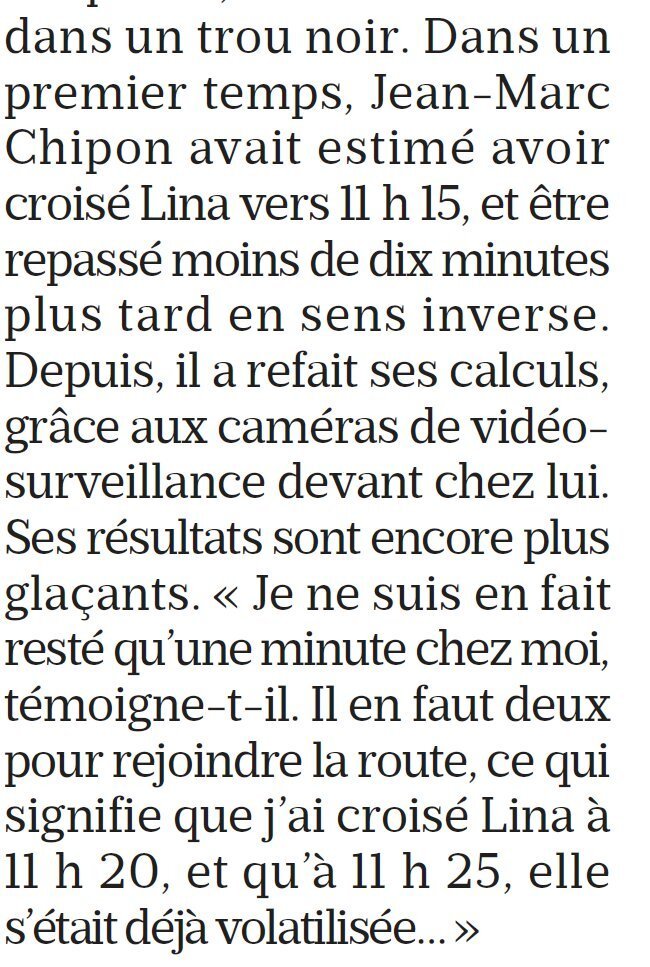 dans un trou noir. Dans un premier temps, Jean-Marc Chipon avait estimé avoir croisé Lina vers 11 h 15, et être repassé moins de dix minutes plus tard en sens inverse. Depuis, il a refait ses calculs, grâce aux caméras de vidéosurveillance devant chez lui. Ses résultats sont encore plus glaçants. « Je ne suis en fait resté qu'une minute chez moi, témoigne-t-il. Il en faut deux pour rejoindre la route, ce qui signifie que j'ai croisé Lina à 11 h 20, et qu'à 11 h 25, elle s'était déjà volatilisée… »